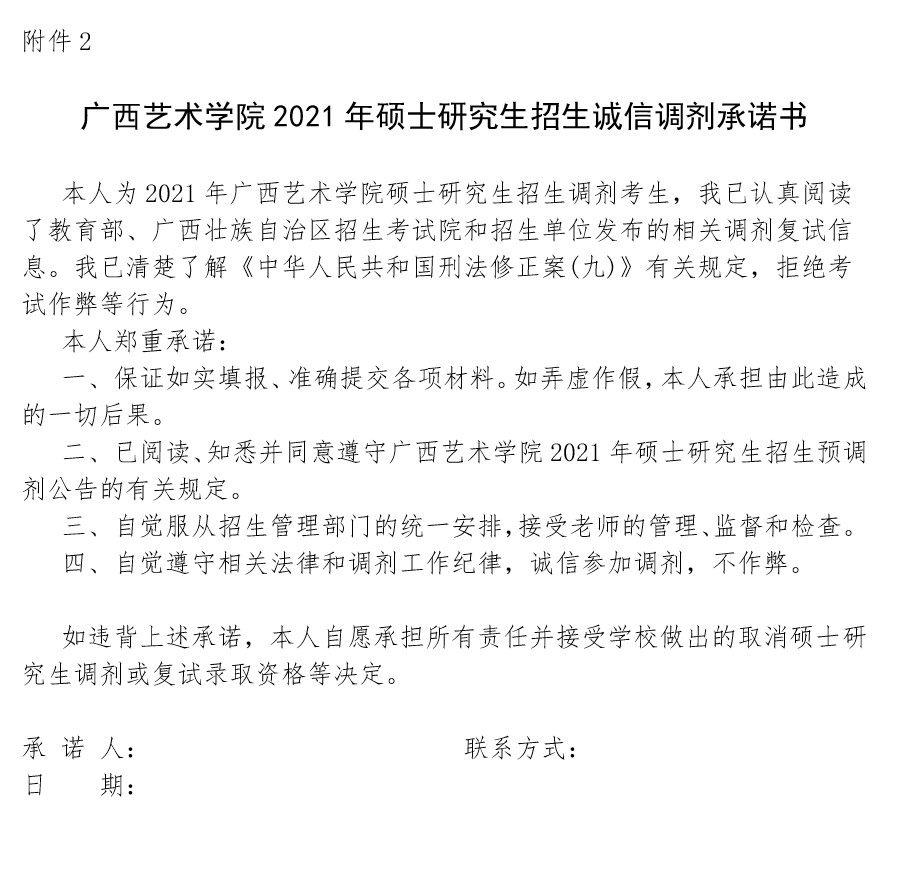 附件 2

广西艺术学院 2021 年硕士研究生招生诚信调剂承诺书

本人为 2021 年广西艺术学院硕士研究生招生调剂考生，我已认真阅读了教育部、广西壮族自治区招生考试院和招生单位发布的相关调剂复试信息。我已清楚了解《中华人民共和国刑法修正案(九)》有关规定，拒绝考试作弊等行为。

本人郑重承诺：

一、保证如实填报、准确提交各项材料。如弄虚作假，本人承担由此造成的一切后果。

二、已阅读、知悉并同意遵守广西艺术学院 2021 年硕士研究生招生预调剂公告的有关规定。

三、自觉服从招生管理部门的统一安排，接受老师的管理、监督和检查。

四、自觉遵守相关法律和调剂工作纪律，诚信参加调剂，不作弊。

如违背上述承诺，本人自愿承担所有责任并接受学校做出的取消硕士研究生调剂或复试录取资格等决定。

承 诺 人：

联系方式：

日 期：